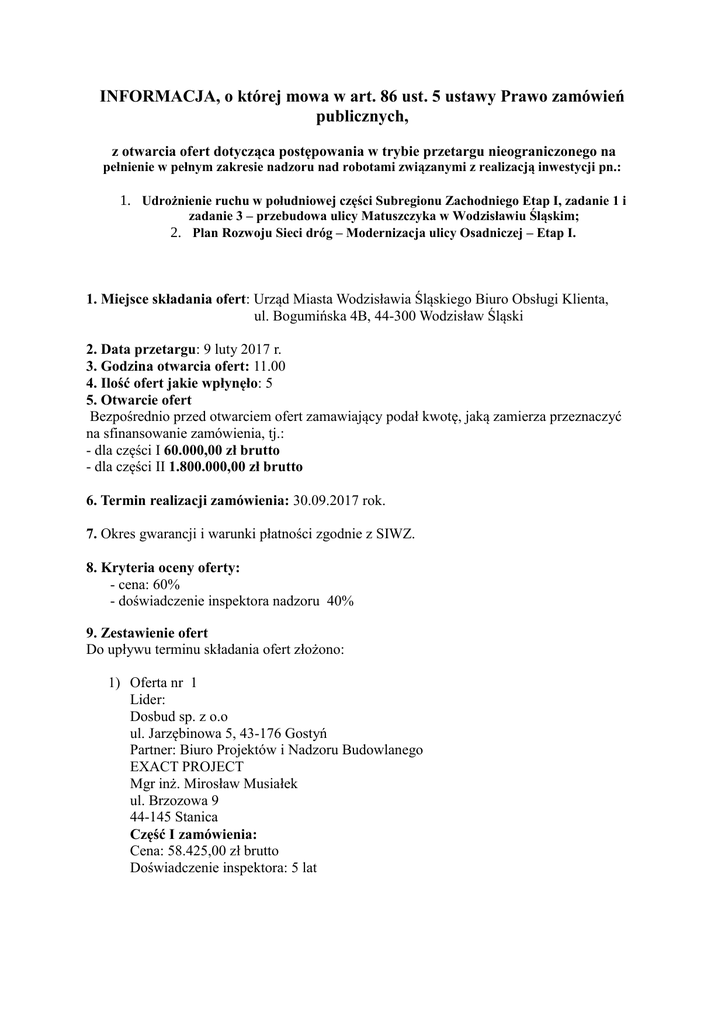 INFORMACJA, o której mowa w art. 86 ust. 5 ustawy Prawo zamówień publicznych,

z otwarcia ofert dotycząca postępowania w trybie przetargu nieograniczonego na pełnienie w pełnym zakresie nadzoru nad robotami związanymi z realizacją inwestycji pn.:

1. Udrożnienie ruchu w południowej części Subregionu Zachodniego Etap I, zadanie 1 i zadanie 3 – przebudowa ulicy Matuszczyka w Wodzisławiu Śląskim;
2. Plan Rozwoju Sieci dróg – Modernizacja ulicy Osadniczej – Etap I.

1. Miejsce składania ofert: Urząd Miasta Wodzisławia Śląskiego Biuro Obsługi Klienta, ul. Bogumińska 4B, 44-300 Wodzisław Śląski

2. Data przetargu: 9 luty 2017 r.
3. Godzina otwarcia ofert: 11.00
4. Ilość ofert jakie wpłynęło: 5
5. Otwarcie ofert
Bezpośrednio przed otwarciem ofert zamawiający podał kwotę, jaką zamierza przeznaczyć na sfinansowanie zamówienia, tj.:
- dla części I 60.000,00 zł brutto
- dla części II 1.800.000,00 zł brutto

6. Termin realizacji zamówienia: 30.09.2017 rok.

7. Okres gwarancji i warunki płatności zgodnie z SIWZ.

8. Kryteria oceny oferty:
- cena: 60%
- doświadczenie inspektora nadzoru 40%

9. Zestawienie ofert
Do upływu terminu składania ofert złożono:

1) Oferta nr 1
Lider:
Dosbud sp. z o.o
ul. Jarzębinowa 5, 43-176 Gostyń
Partner: Biuro Projektów i Nadzoru Budowlanego
EXACT PROJECT
Mgr inż. Mirosław Musiałek
ul. Brzozowa 9
44-145 Stanica
Część I zamówienia:
Cena: 58.425,00 zł brutto
Doświadczenie inspektora: 5 lat